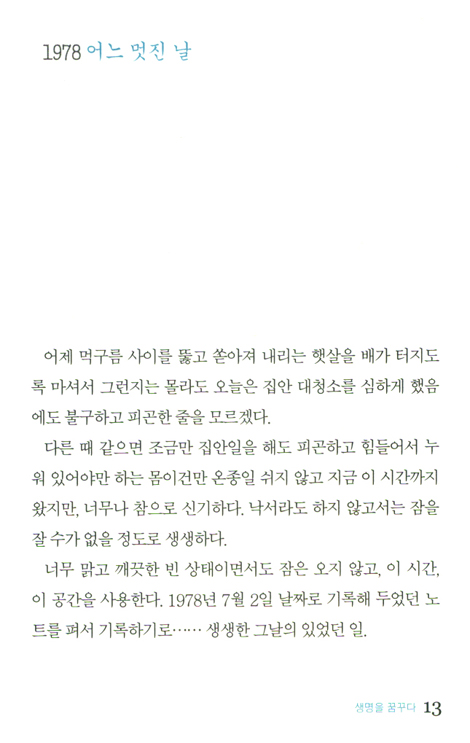 1978 어느 멋진 날

어제 먹구름 사이를 뚫고 쏟아져 내리는 햇살을 배가 터지도록 마셔서 그런지는 몰라도 오늘은 집안 대청소를 심하게 했음에도 불구하고 피곤한 줄을 모르겠다.

다른 때 같으면 조금만 집안일을 해도 피곤하고 힘들어서 누워 있어야만 하는 몸이건만 온종일 쉬지 않고 지금 이 시간까지 왔지만, 너무나 참으로 신기하다. 낙서라도 하지 않고서는 잠을 잘 수가 없을 정도로 생생하다.

너무 맑고 깨끗한 빈 상태이면서도 잠은 오지 않고, 이 시간, 이 공간을 사용한다. 1978년 7월 2일 날짜로 기록해 두었던 노트를 펴서 기록하기로…… 생생한 그날의 있었던 일.

생명을 꿈꾸다 13